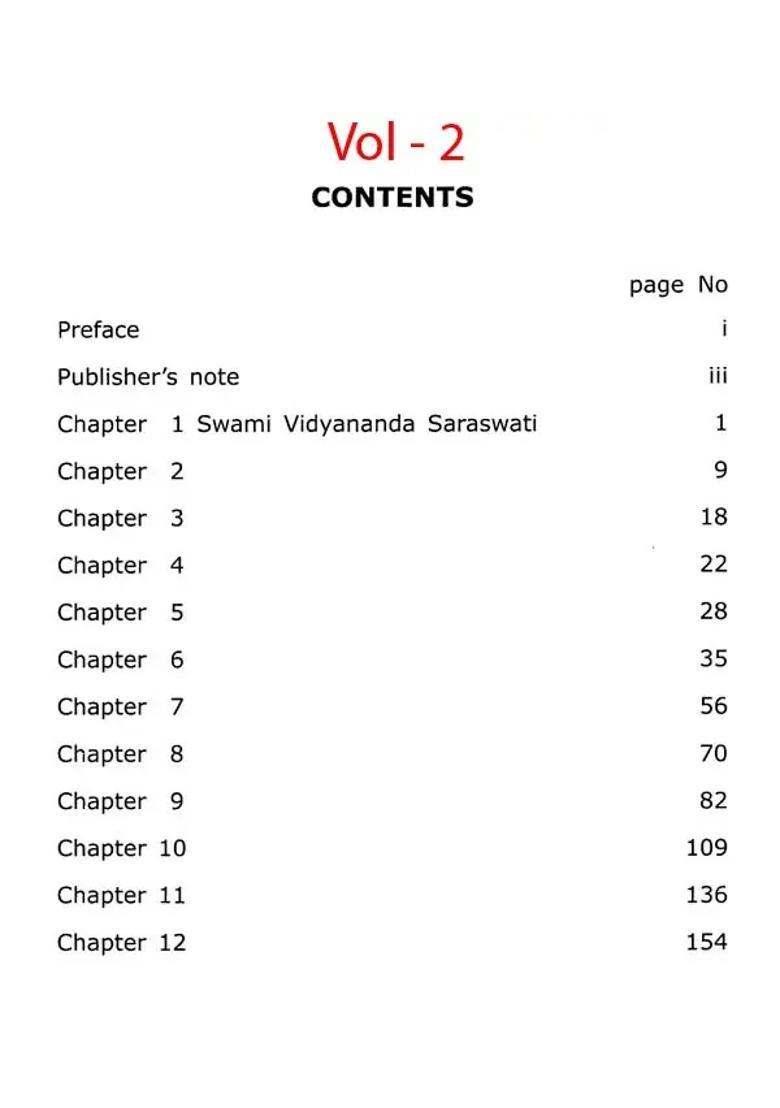 Vol - 2

CONTENTS

| | page No |
|---|---|
| Preface | i |
| Publisher's note | iii |
| Chapter 1 Swami Vidyananda Saraswati | 1 |
| Chapter 2 | 9 |
| Chapter 3 | 18 |
| Chapter 4 | 22 |
| Chapter 5 | 28 |
| Chapter 6 | 35 |
| Chapter 7 | 56 |
| Chapter 8 | 70 |
| Chapter 9 | 82 |
| Chapter 10 | 109 |
| Chapter 11 | 136 |
| Chapter 12 | 154 |